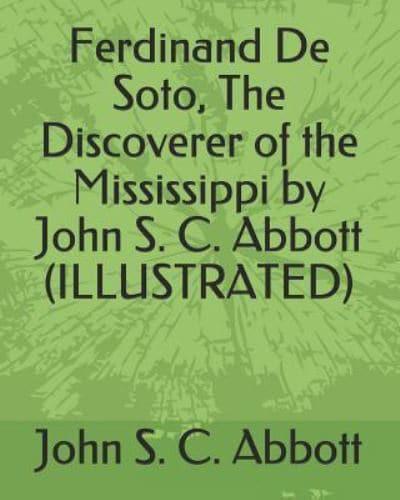 Ferdinand De Soto, The Discoverer of the Mississippi by John S. C. Abbott (ILLUSTRATED)

John S. C. Abbott